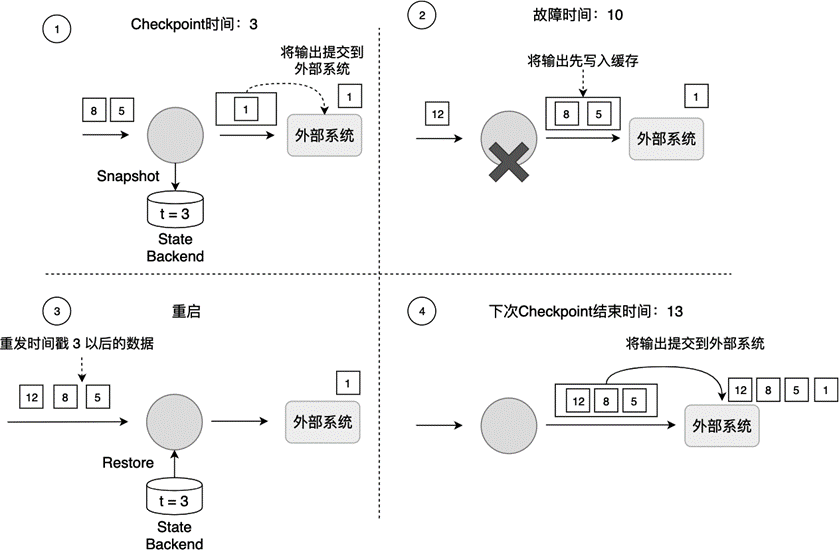 1

Checkpoint时间：3

将输出提交到外部系统

8 5

1

1

外部系统

Snapshot

t = 3

State Backend

2

故障时间：10

将输出先写入缓存

12

8 5

1

外部系统

3

重启

重发时间戳 3 以后的数据

12 8 5

1

外部系统

Restore

t = 3

State Backend

4

下次Checkpoint结束时间：13

将输出提交到外部系统

12 8 5

12 8 5 1

外部系统